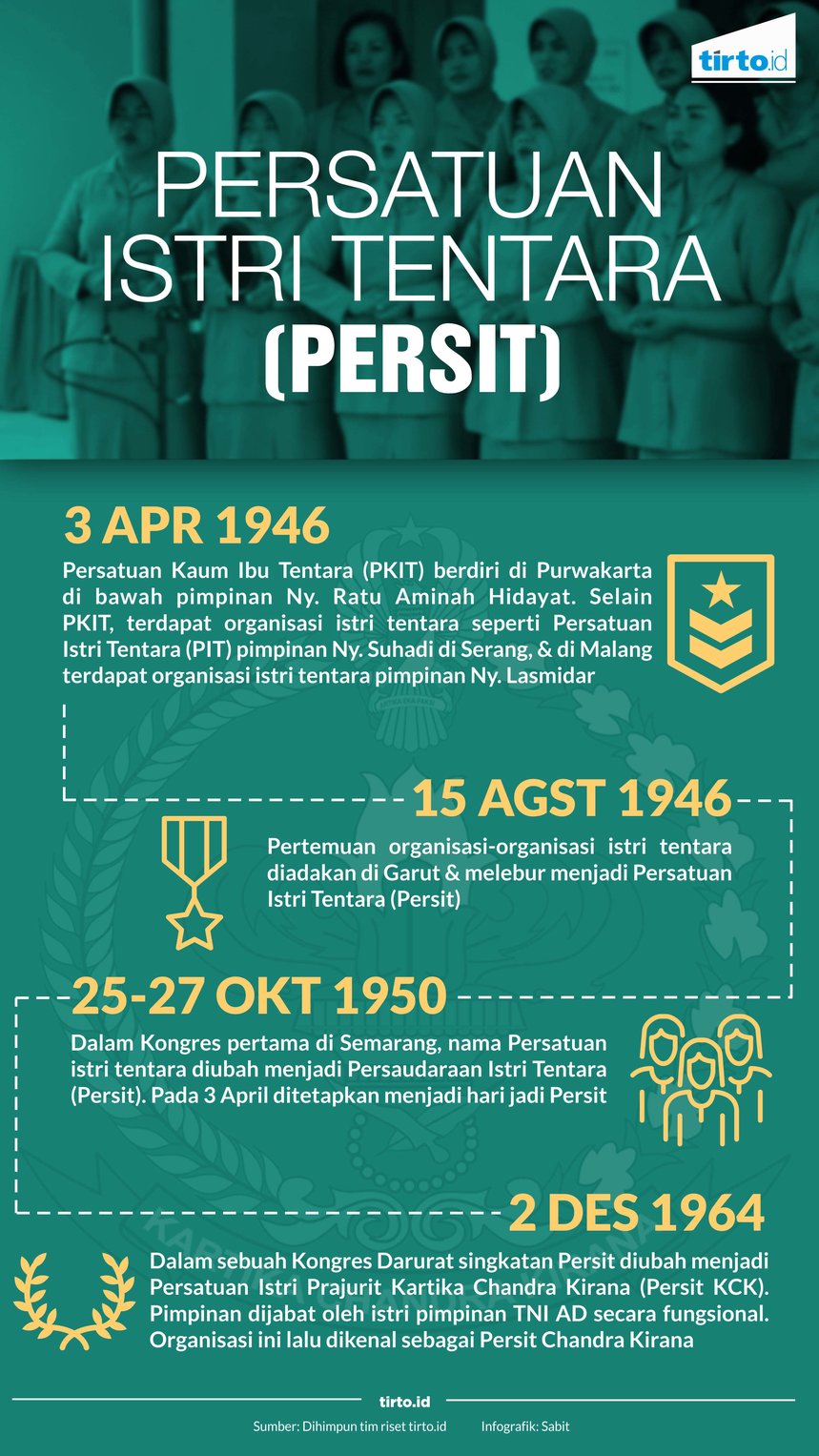 tirto.id

PERSATUAN ISTRI TENTARA (PERSIT)

3 APR 1946

Persatuan Kaum Ibu Tentara (PKIT) berdiri di Purwakarta di bawah pimpinan Ny. Ratu Aminah Hidayat. Selain PKIT, terdapat organisasi istri tentara seperti Persatuan Istri Tentara (PIT) pimpinan Ny. Suhadi di Serang, & di Malang terdapat organisasi istri tentara pimpinan Ny. Lasmidar

15 AGST 1946

Pertemuan organisasi-organisasi istri tentara diadakan di Garut & melebur menjadi Persatuan Istri Tentara (Persit)

25-27 OKT 1950

Dalam Kongres pertama di Semarang, nama Persatuan istri tentara diubah menjadi Persaudaraan Istri Tentara (Persit). Pada 3 April ditetapkan menjadi hari jadi Persit

2 DES 1964

Dalam sebuah Kongres Darurat singkatan Persit diubah menjadi Persatuan Istri Prajurit Kartika Chandra Kirana (Persit KCK). Pimpinan dijabat oleh istri pimpinan TNI AD secara fungsional. Organisasi ini lalu dikenal sebagai Persit Chandra Kirana

tirto.id

Sumber: Dihimpun tim riset tirto.id Infografik: Sabit